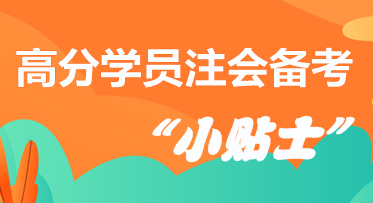 高分学员注会备考
“小贴士”